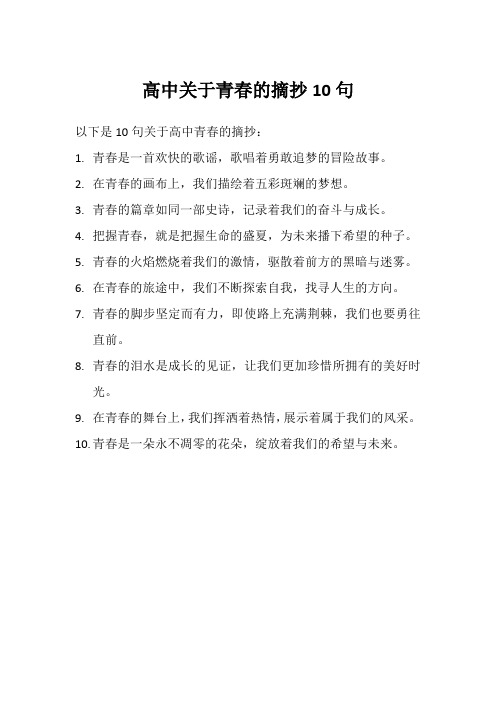 高中关于青春的摘抄 10 句

以下是 10 句关于高中青春的摘抄：

1. 青春是一首欢快的歌谣，歌唱着勇敢追梦的冒险故事。

2. 在青春的画布上，我们描绘着五彩斑斓的梦想。

3. 青春的篇章如同一部史诗，记录着我们的奋斗与成长。

4. 把握青春，就是把握生命的盛夏，为未来播下希望的种子。

5. 青春的火焰燃烧着我们的激情，驱散着前方的黑暗与迷雾。

6. 在青春的旅途中，我们不断探索自我，找寻人生的方向。

7. 青春的脚步坚定而有力，即使路上充满荆棘，我们也要勇往直前。

8. 青春的泪水是成长的见证，让我们更加珍惜所拥有的美好时光。

9. 在青春的舞台上，我们挥洒着热情，展示着属于我们的风采。

10. 青春是一朵永不凋零的花朵，绽放着我们的希望与未来。